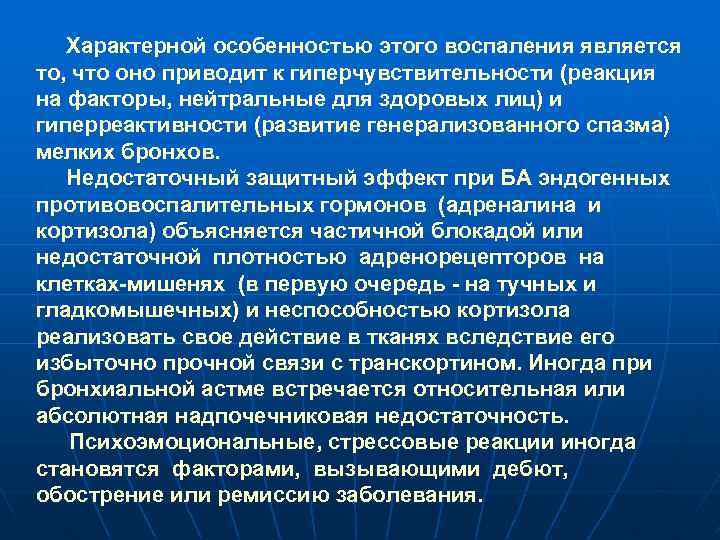 Характерной особенностью этого воспаления является то, что оно приводит к гиперчувствительности (реакция на факторы, нейтральные для здоровых лиц) и гиперреактивности (развитие генерализованного спазма) мелких бронхов.

Недостаточный защитный эффект при БА эндогенных противовоспалительных гормонов (адреналина и кортизола) объясняется частичной блокадой или недостаточной плотностью адренорецепторов на клетках-мишенях (в первую очередь - на тучных и гладкомышечных) и неспособностью кортизола реализовать свое действие в тканях вследствие его избыточно прочной связи с транскортином. Иногда при бронхиальной астме встречается относительная или абсолютная надпочечниковая недостаточность.

Психоэмоциональные, стрессовые реакции иногда становятся факторами, вызывающими дебют, обострение или ремиссию заболевания.